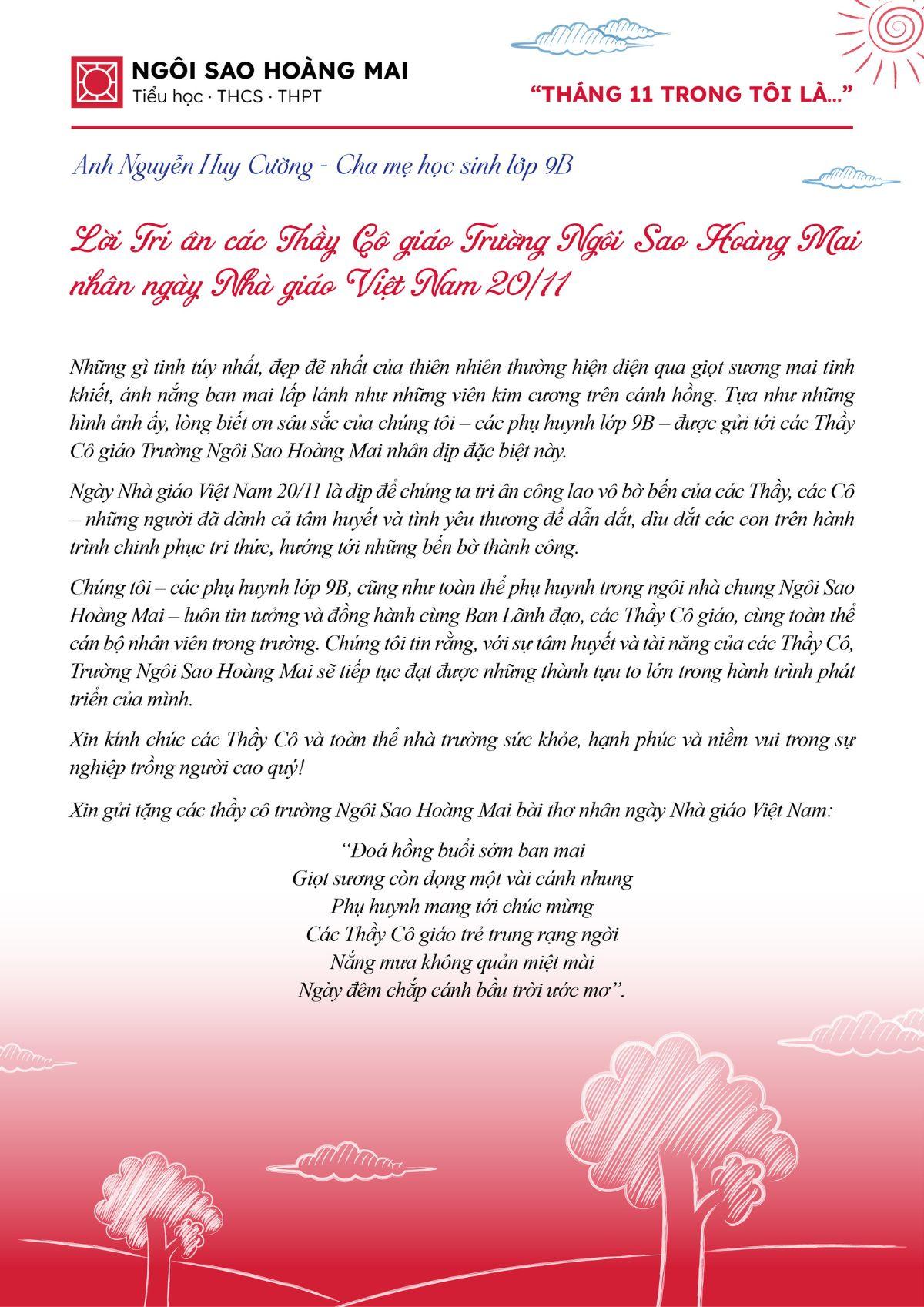 NGÔI SAO HOÀNG MAI
Tiểu học · THCS · THPT

"THÁNG 11 TRONG TÔI LÀ..."

Anh Nguyễn Huy Cường - Cha mẹ học sinh lớp 9B

Lời Tri ân các Thầy Cô giáo Trường Ngôi Sao Hoàng Mai nhân ngày Nhà giáo Việt Nam 20/11

Những gì tinh túy nhất, đẹp đẽ nhất của thiên nhiên thường hiện diện qua giọt sương mai tinh khiết, ánh nắng ban mai lấp lánh như những viên kim cương trên cánh hồng. Tựa như những hình ảnh ấy, lòng biết ơn sâu sắc của chúng tôi – các phụ huynh lớp 9B – được gửi tới các Thầy Cô giáo Trường Ngôi Sao Hoàng Mai nhân dịp đặc biệt này.

Ngày Nhà giáo Việt Nam 20/11 là dịp để chúng ta tri ân công lao vô bờ bến của các Thầy, các Cô – những người đã dành cả tâm huyết và tình yêu thương để dẫn dắt, dìu dắt các con trên hành trình chinh phục tri thức, hướng tới những bến bờ thành công.

Chúng tôi – các phụ huynh lớp 9B, cũng như toàn thể phụ huynh trong ngôi nhà chung Ngôi Sao Hoàng Mai – luôn tin tưởng và đồng hành cùng Ban Lãnh đạo, các Thầy Cô giáo, cùng toàn thể cán bộ nhân viên trong trường. Chúng tôi tin rằng, với sự tâm huyết và tài năng của các Thầy Cô, Trường Ngôi Sao Hoàng Mai sẽ tiếp tục đạt được những thành tựu to lớn trong hành trình phát triển của mình.

Xin kính chúc các Thầy Cô và toàn thể nhà trường sức khỏe, hạnh phúc và niềm vui trong sự nghiệp trồng người cao quý!

Xin gửi tặng các thầy cô trường Ngôi Sao Hoàng Mai bài thơ nhân ngày Nhà giáo Việt Nam:

"Đoá hồng buổi sớm ban mai
Giọt sương còn đọng một vài cánh nhung
Phụ huynh mang tới chúc mừng
Các Thầy Cô giáo trẻ trung rạng ngời
Nắng mưa không quản miệt mài
Ngày đêm chắp cánh bầu trời ước mơ".